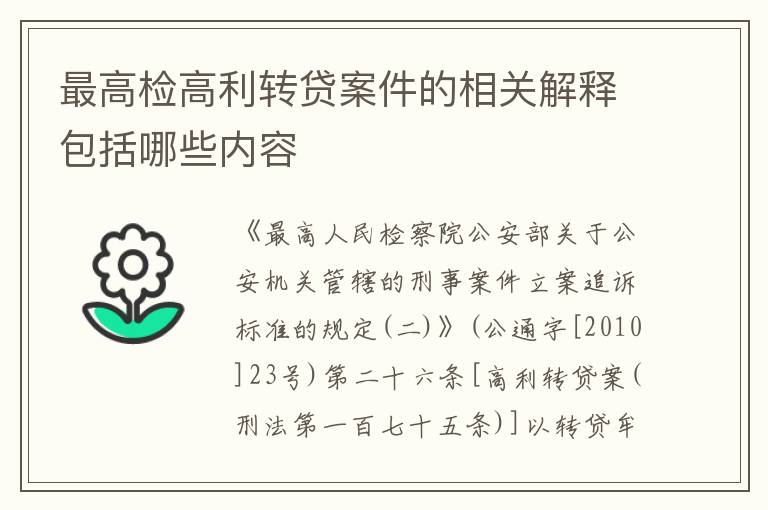 最高检高利转贷案件的相关解释包括哪些内容

《最高人民检察院公安部关于公安机关管辖的刑事案件立案追诉标准的规定(二)》(公通字[2010]23号)第二十六条[高利转贷案(刑法第一百七十五条)]以转贷牟